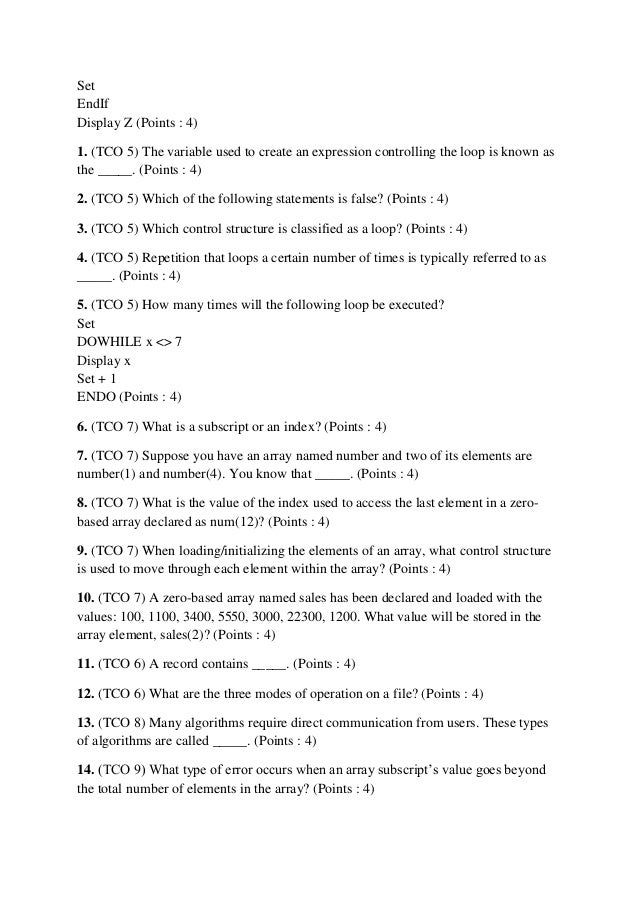 Set
EndIf
Display Z (Points : 4)

1. (TCO 5) The variable used to create an expression controlling the loop is known as the _____. (Points : 4)

2. (TCO 5) Which of the following statements is false? (Points : 4)

3. (TCO 5) Which control structure is classified as a loop? (Points : 4)

4. (TCO 5) Repetition that loops a certain number of times is typically referred to as _____. (Points : 4)

5. (TCO 5) How many times will the following loop be executed?
Set
DOWHILE x <> 7
Display x
Set + 1
ENDO (Points : 4)

6. (TCO 7) What is a subscript or an index? (Points : 4)

7. (TCO 7) Suppose you have an array named number and two of its elements are number(1) and number(4). You know that _____. (Points : 4)

8. (TCO 7) What is the value of the index used to access the last element in a zero-based array declared as num(12)? (Points : 4)

9. (TCO 7) When loading/initializing the elements of an array, what control structure is used to move through each element within the array? (Points : 4)

10. (TCO 7) A zero-based array named sales has been declared and loaded with the values: 100, 1100, 3400, 5550, 3000, 22300, 1200. What value will be stored in the array element, sales(2)? (Points : 4)

11. (TCO 6) A record contains _____. (Points : 4)

12. (TCO 6) What are the three modes of operation on a file? (Points : 4)

13. (TCO 8) Many algorithms require direct communication from users. These types of algorithms are called _____. (Points : 4)

14. (TCO 9) What type of error occurs when an array subscript's value goes beyond the total number of elements in the array? (Points : 4)